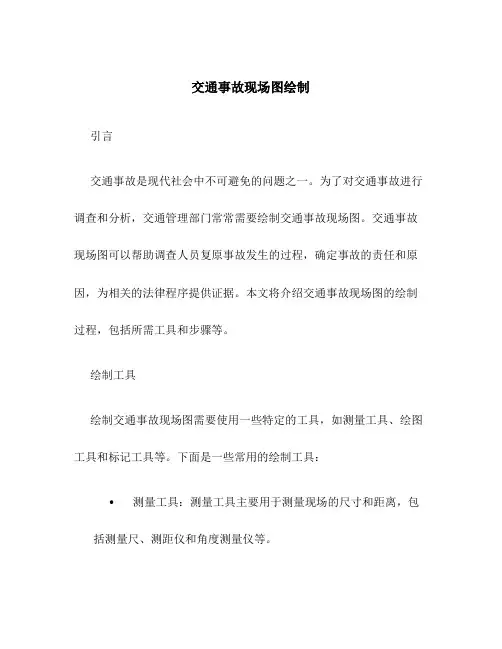 交通事故现场图绘制

引言

交通事故是现代社会中不可避免的问题之一。为了对交通事故进行调查和分析，交通管理部门常常需要绘制交通事故现场图。交通事故现场图可以帮助调查人员复原事故发生的过程，确定事故的责任和原因，为相关的法律程序提供证据。本文将介绍交通事故现场图的绘制过程，包括所需工具和步骤等。

绘制工具

绘制交通事故现场图需要使用一些特定的工具，如测量工具、绘图工具和标记工具等。下面是一些常用的绘制工具：

• 测量工具：测量工具主要用于测量现场的尺寸和距离，包括测量尺、测距仪和角度测量仪等。